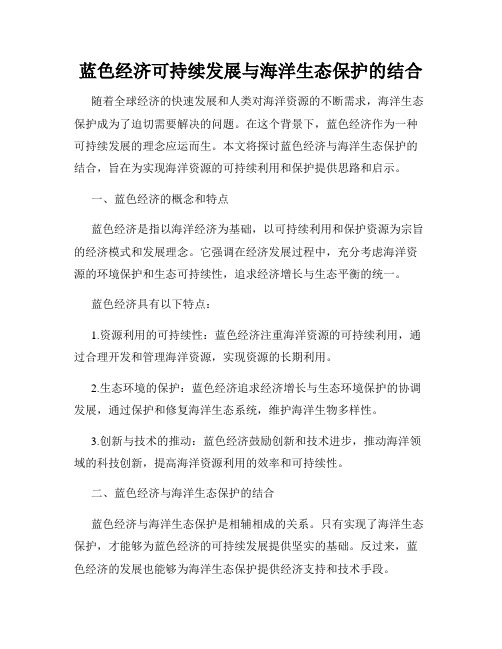 蓝色经济可持续发展与海洋生态保护的结合

随着全球经济的快速发展和人类对海洋资源的不断需求，海洋生态保护成为了迫切需要解决的问题。在这个背景下，蓝色经济作为一种可持续发展的理念应运而生。本文将探讨蓝色经济与海洋生态保护的结合，旨在为实现海洋资源的可持续利用和保护提供思路和启示。

一、蓝色经济的概念和特点

蓝色经济是指以海洋经济为基础，以可持续利用和保护资源为宗旨的经济模式和发展理念。它强调在经济发展过程中，充分考虑海洋资源的环境保护和生态可持续性，追求经济增长与生态平衡的统一。

蓝色经济具有以下特点：

1.资源利用的可持续性：蓝色经济注重海洋资源的可持续利用，通过合理开发和管理海洋资源，实现资源的长期利用。

2.生态环境的保护：蓝色经济追求经济增长与生态环境保护的协调发展，通过保护和修复海洋生态系统，维护海洋生物多样性。

3.创新与技术的推动：蓝色经济鼓励创新和技术进步，推动海洋领域的科技创新，提高海洋资源利用的效率和可持续性。

二、蓝色经济与海洋生态保护的结合

蓝色经济与海洋生态保护是相辅相成的关系。只有实现了海洋生态保护，才能够为蓝色经济的可持续发展提供坚实的基础。反过来，蓝色经济的发展也能够为海洋生态保护提供经济支持和技术手段。